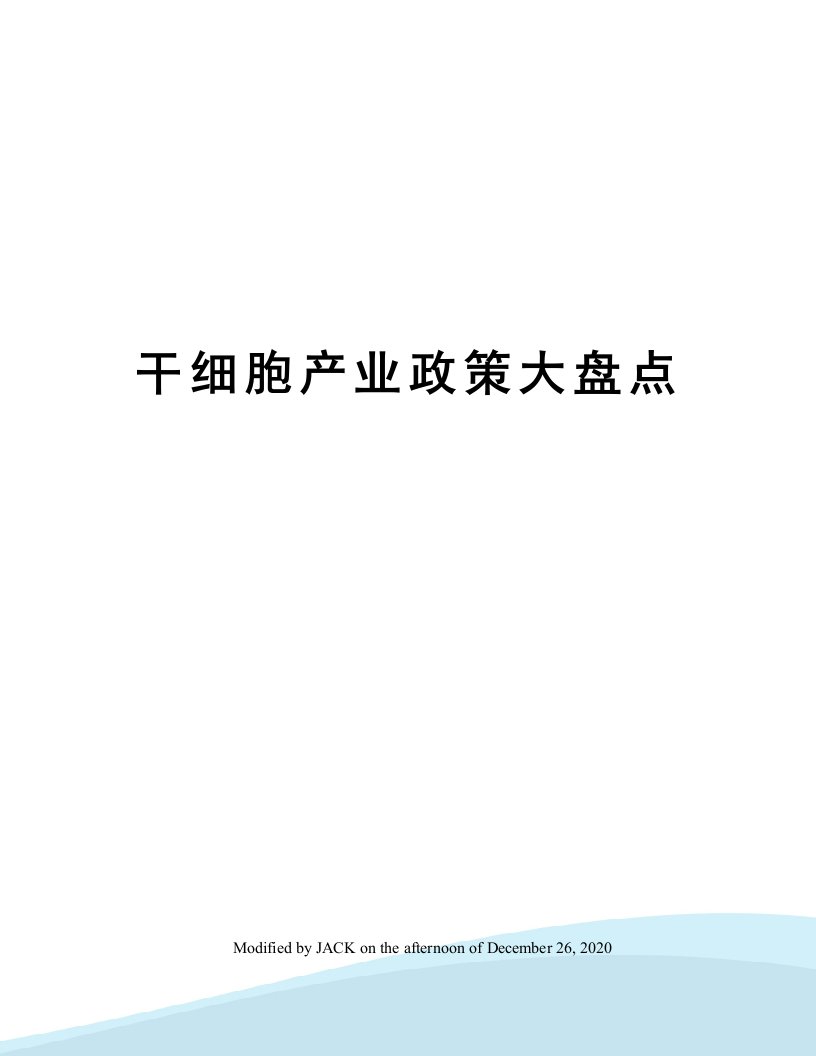 干细胞产业政策大盘点

Modified by JACK on the afternoon of December 26, 2020